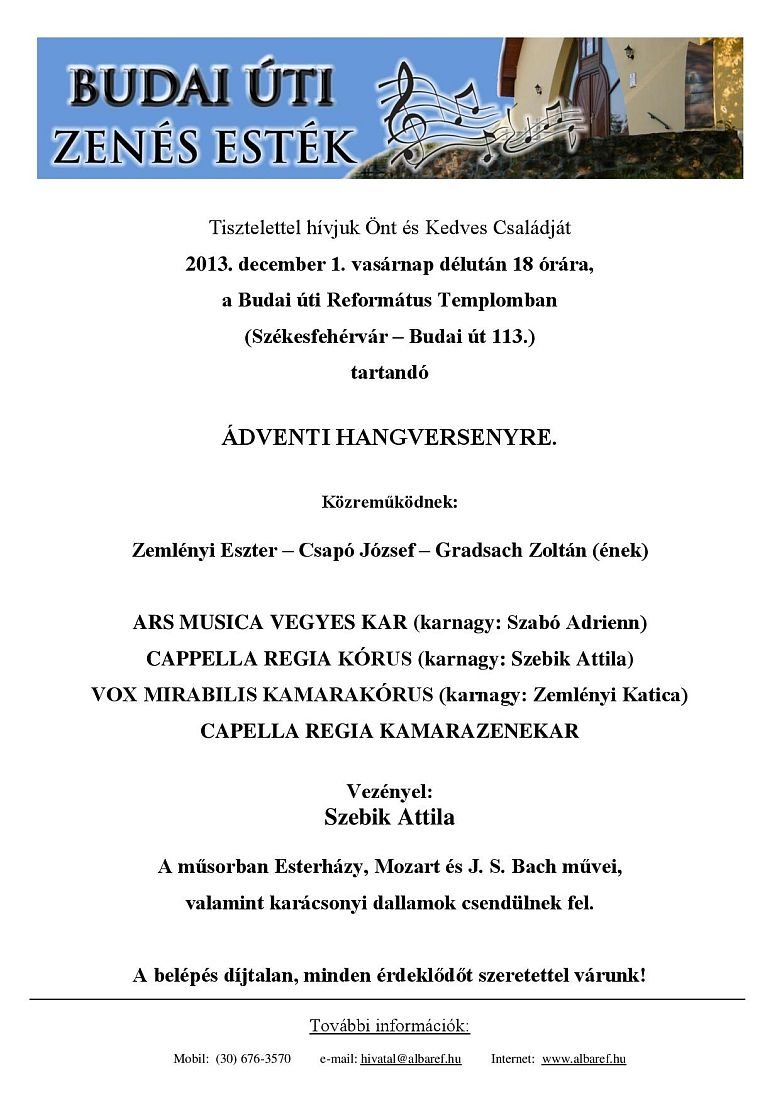 BUDAI ÚTI
ZENÉS ESTÉK

Tisztelettel hívjuk Önt és Kedves Családját
2013. december 1. vasárnap délután 18 órára,
a Budai úti Református Templomban
(Székesfehérvár – Budai út 113.)
tartandó

ÁDVENTI HANGVERSENYRE.

Közreműködnek:

Zemlényi Eszter – Csapó József – Gradsach Zoltán (ének)

ARS MUSICA VEGYES KAR (karnagy: Szabó Adrienn)
CAPPELLA REGIA KÓRUS (karnagy: Szebik Attila)
VOX MIRABILIS KAMARAKÓRUS (karnagy: Zemlényi Katica)
CAPELLA REGIA KAMARAZENEKAR

Vezényel:
Szebik Attila

A műsorban Esterházy, Mozart és J. S. Bach művei,
valamint karácsonyi dallamok csendülnek fel.

A belépés díjtalan, minden érdeklődőt szeretettel várunk!

További információk:

Mobil: (30) 676-3570 e-mail: hivatal@albaref.hu Internet: www.albaref.hu